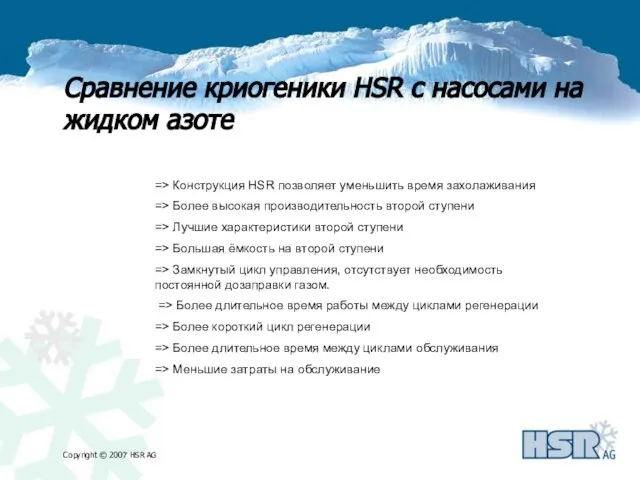 Сравнение криогеники HSR с насосами на жидком азоте

=> Конструкция HSR позволяет уменьшить время захолаживания

=> Более высокая производительность второй ступени

=> Лучшие характеристики второй ступени

=> Большая ёмкость на второй ступени

=> Замкнутый цикл управления, отсутствует необходимость постоянной дозаправки газом.

=> Более длительное время работы между циклами регенерации

=> Более короткий цикл регенерации

=> Более длительное время между циклами обслуживания

=> Меньшие затраты на обслуживание

Copyright © 2007 HSR AG

HSR AG